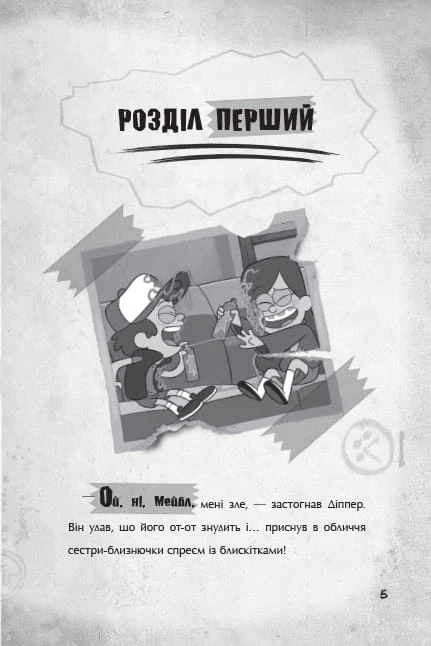 РОЗДІЛ ПЕРШИЙ

— Ой, ні, Мейбл, мені зле, — застогнав Діппер. Він удав, що його от-от знудить і... приснув в обличчя сестри-близнючки спреєм із блискітками!

5